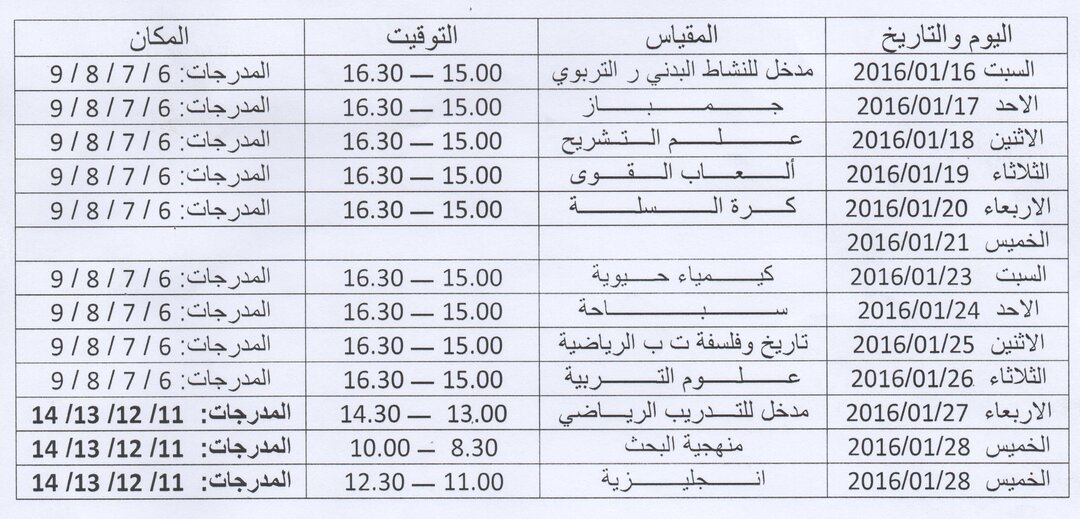 | اليوم والتاريخ | المقياس | التوقيت | المكان |
|---|---|---|---|
| السبت 2016/01/16 | مدخل للنشاط البدني ر التربوي | 15.00 — 16.30 | المدرجات: 6 / 7 / 8 / 9 |
| الاحد 2016/01/17 | جمباز | 15.00 — 16.30 | المدرجات: 6 / 7 / 8 / 9 |
| الاثنين 2016/01/18 | علم التشريح | 15.00 — 16.30 | المدرجات: 6 / 7 / 8 / 9 |
| الثلاثاء 2016/01/19 | ألعاب القوى | 15.00 — 16.30 | المدرجات: 6 / 7 / 8 / 9 |
| الاربعاء 2016/01/20 | كرة السلة | 15.00 — 16.30 | المدرجات: 6 / 7 / 8 / 9 |
| الخميس 2016/01/21 | | | |
| السبت 2016/01/23 | كيمياء حيوية | 15.00 — 16.30 | المدرجات: 6 / 7 / 8 / 9 |
| الاحد 2016/01/24 | سباحة | 15.00 — 16.30 | المدرجات: 6 / 7 / 8 / 9 |
| الاثنين 2016/01/25 | تاريخ وفلسفة ت ب الرياضية | 15.00 — 16.30 | المدرجات: 6 / 7 / 8 / 9 |
| الثلاثاء 2016/01/26 | علوم التربية | 15.00 — 16.30 | المدرجات: 6 / 7 / 8 / 9 |
| الاربعاء 2016/01/27 | مدخل للتدريب الرياضي | 13.00 — 14.30 | المدرجات: 11/ 12/ 13/ 14 |
| الخميس 2016/01/28 | منهجية البحث | 8.30 — 10.00 | المدرجات: 11/ 12/ 13/ 14 |
| الخميس 2016/01/28 | انجليزية | 11.00 — 12.30 | المدرجات: 11/ 12/ 13/ 14 |